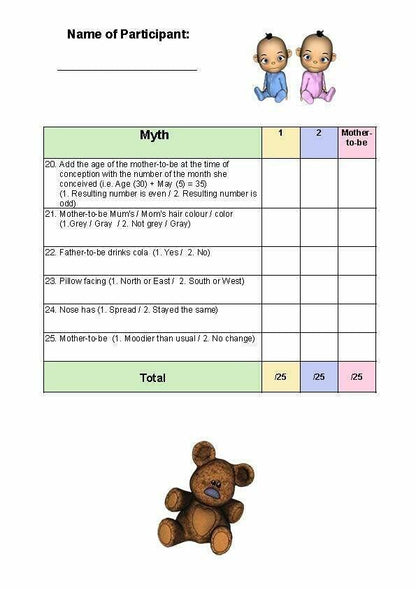 Name of Participant:

| Myth | 1 | 2 | Mother-to-be |
|---|---|---|---|
| 20. Add the age of the mother-to-be at the time of conception with the number of the month she conceived (i.e. Age (30) + May (5) = 35) (1. Resulting number is even / 2. Resulting number is odd) | | | |
| 21. Mother-to-be Mum's / Mom's hair colour / color (1.Grey / Gray / 2. Not grey / Gray) | | | |
| 22. Father-to-be drinks cola (1. Yes / 2. No) | | | |
| 23. Pillow facing (1. North or East / 2. South or West) | | | |
| 24. Nose has (1. Spread / 2. Stayed the same) | | | |
| 25. Mother-to-be (1. Moodier than usual / 2. No change) | | | |
| Total | /25 | /25 | /25 |